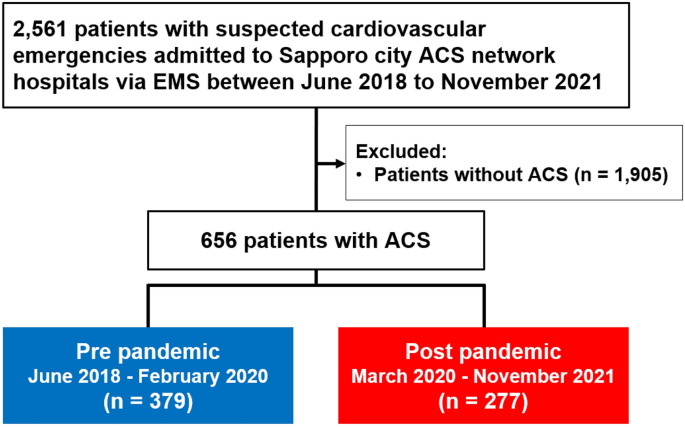 2,561 patients with suspected cardiovascular emergencies admitted to Sapporo city ACS network hospitals via EMS between June 2018 to November 2021

Excluded:
• Patients without ACS (n = 1,905)

656 patients with ACS

Pre pandemic
June 2018 - February 2020
(n = 379)

Post pandemic
March 2020 - November 2021
(n = 277)